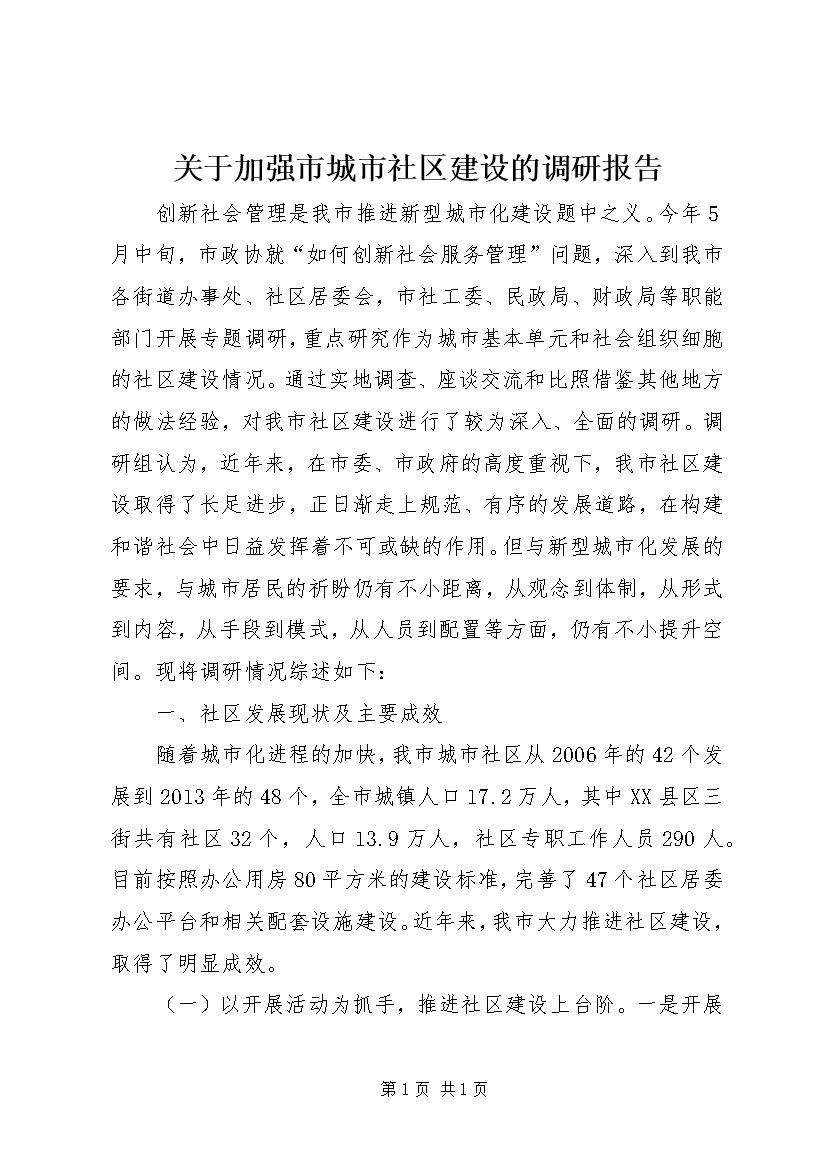 关于加强市城市社区建设的调研报告

创新社会管理是我市推进新型城市化建设题中之义。今年5月中旬，市政协就“如何创新社会服务管理”问题，深入到我市各街道办事处、社区居委会，市社工委、民政局、财政局等职能部门开展专题调研，重点研究作为城市基本单元和社会组织细胞的社区建设情况。通过实地调查、座谈交流和比照借鉴其他地方的做法经验，对我市社区建设进行了较为深入、全面的调研。调研组认为，近年来，在市委、市政府的高度重视下，我市社区建设取得了长足进步，正日渐走上规范、有序的发展道路，在构建和谐社会中日益发挥着不可或缺的作用。但与新型城市化发展的要求，与城市居民的祈盼仍有不小距离，从观念到体制，从形式到内容，从手段到模式，从人员到配置等方面，仍有不小提升空间。现将调研情况综述如下：

一、社区发展现状及主要成效

随着城市化进程的加快，我市城市社区从2006年的42个发展到2013年的48个，全市城镇人口17.2万人，其中XX县区三街共有社区32个，人口13.9万人，社区专职工作人员290人。目前按照办公用房80平方米的建设标准，完善了47个社区居委办公平台和相关配套设施建设。近年来，我市大力推进社区建设，取得了明显成效。

（一）以开展活动为抓手，推进社区建设上台阶。一是开展

第1页 共1页